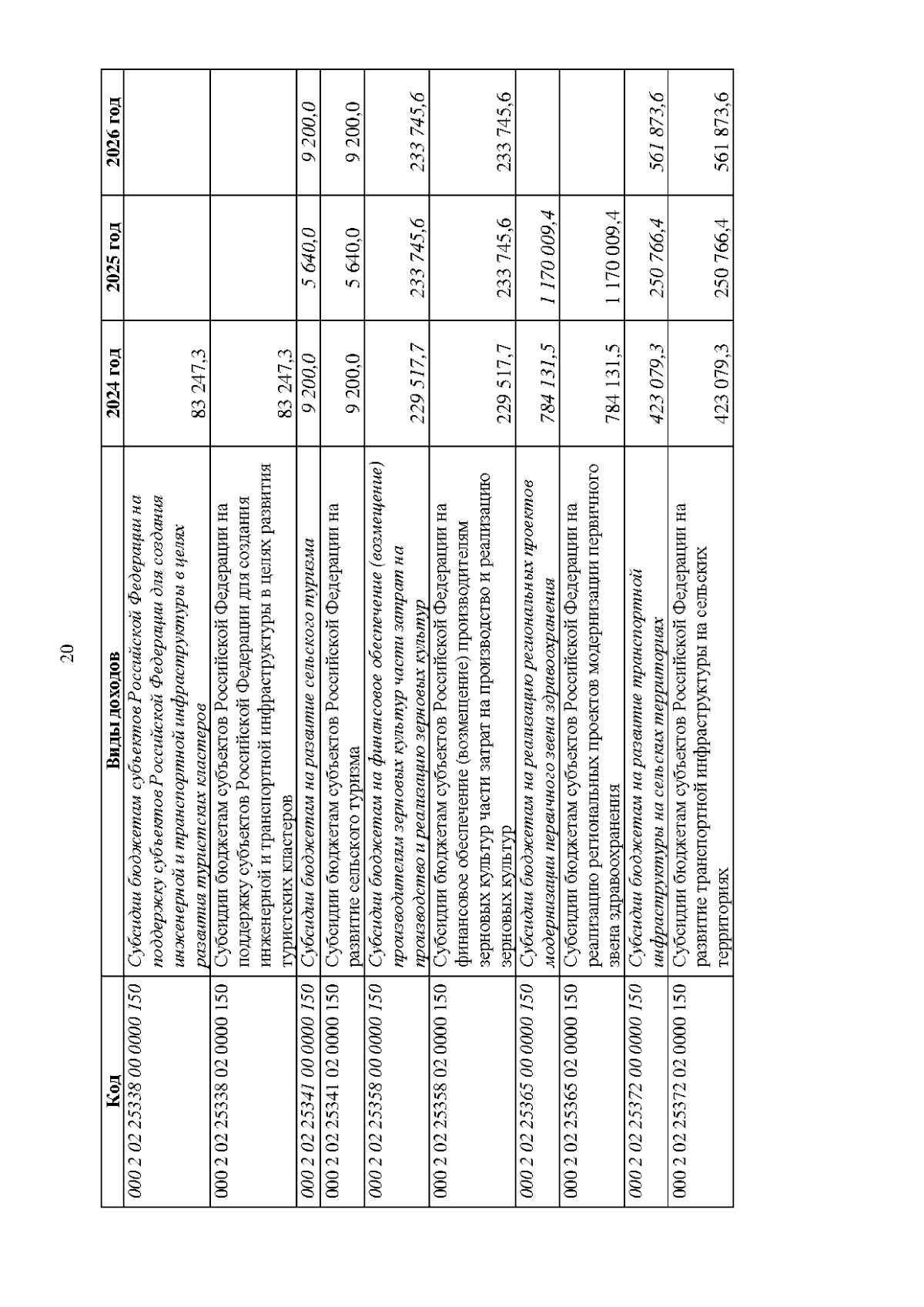 20

| Код | Виды доходов | 2024 год | 2025 год | 2026 год |
|---|---|---|---|---|
| 000 2 02 25338 00 0000 150 | Субсидии бюджетам субъектов Российской Федерации на поддержку субъектов Российской Федерации для создания инженерной и транспортной инфраструктуры в целях развития туристских кластеров | 83 247,3 | | |
| 000 2 02 25338 02 0000 150 | Субсидии бюджетам субъектов Российской Федерации на поддержку субъектов Российской Федерации для создания инженерной и транспортной инфраструктуры в целях развития туристских кластеров | 83 247,3 | | |
| 000 2 02 25341 00 0000 150 | Субсидии бюджетам на развитие сельского туризма | 9 200,0 | 5 640,0 | 9 200,0 |
| 000 2 02 25341 02 0000 150 | Субсидии бюджетам субъектов Российской Федерации на развитие сельского туризма | 9 200,0 | 5 640,0 | 9 200,0 |
| 000 2 02 25358 00 0000 150 | Субсидии бюджетам на финансовое обеспечение (возмещение) производителям зерновых культур части затрат на производство и реализацию зерновых культур | 229 517,7 | 233 745,6 | 233 745,6 |
| 000 2 02 25358 02 0000 150 | Субсидии бюджетам субъектов Российской Федерации на финансовое обеспечение (возмещение) производителям зерновых культур части затрат на производство и реализацию зерновых культур | 229 517,7 | 233 745,6 | 233 745,6 |
| 000 2 02 25365 00 0000 150 | Субсидии бюджетам на реализацию региональных проектов модернизации первичного звена здравоохранения | 784 131,5 | 1 170 009,4 | |
| 000 2 02 25365 02 0000 150 | Субсидии бюджетам субъектов Российской Федерации на реализацию региональных проектов модернизации первичного звена здравоохранения | 784 131,5 | 1 170 009,4 | |
| 000 2 02 25372 00 0000 150 | Субсидии бюджетам на развитие транспортной инфраструктуры на сельских территориях | 423 079,3 | 250 766,4 | 561 873,6 |
| 000 2 02 25372 02 0000 150 | Субсидии бюджетам субъектов Российской Федерации на развитие транспортной инфраструктуры на сельских территориях | 423 079,3 | 250 766,4 | 561 873,6 |